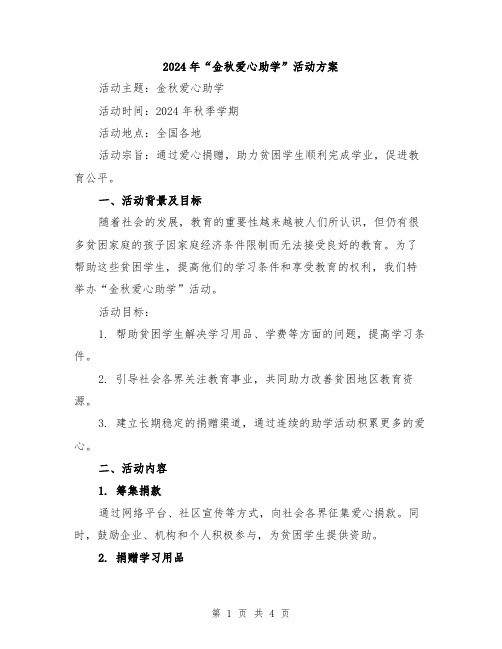 2024年“金秋爱心助学”活动方案

活动主题：金秋爱心助学

活动时间：2024年秋季学期

活动地点：全国各地

活动宗旨：通过爱心捐赠，助力贫困学生顺利完成学业，促进教育公平。

一、活动背景及目标

随着社会的发展，教育的重要性越来越被人们所认识，但仍有很多贫困家庭的孩子因家庭经济条件限制而无法接受良好的教育。为了帮助这些贫困学生，提高他们的学习条件和享受教育的权利，我们特举办“金秋爱心助学”活动。

活动目标：

1. 帮助贫困学生解决学习用品、学费等方面的问题，提高学习条件。

2. 引导社会各界关注教育事业，共同助力改善贫困地区教育资源。

3. 建立长期稳定的捐赠渠道，通过连续的助学活动积累更多的爱心。

二、活动内容

1. 筹集捐款

通过网络平台、社区宣传等方式，向社会各界征集爱心捐款。同时，鼓励企业、机构和个人积极参与，为贫困学生提供资助。

2. 捐赠学习用品

第 1 页 共 4 页